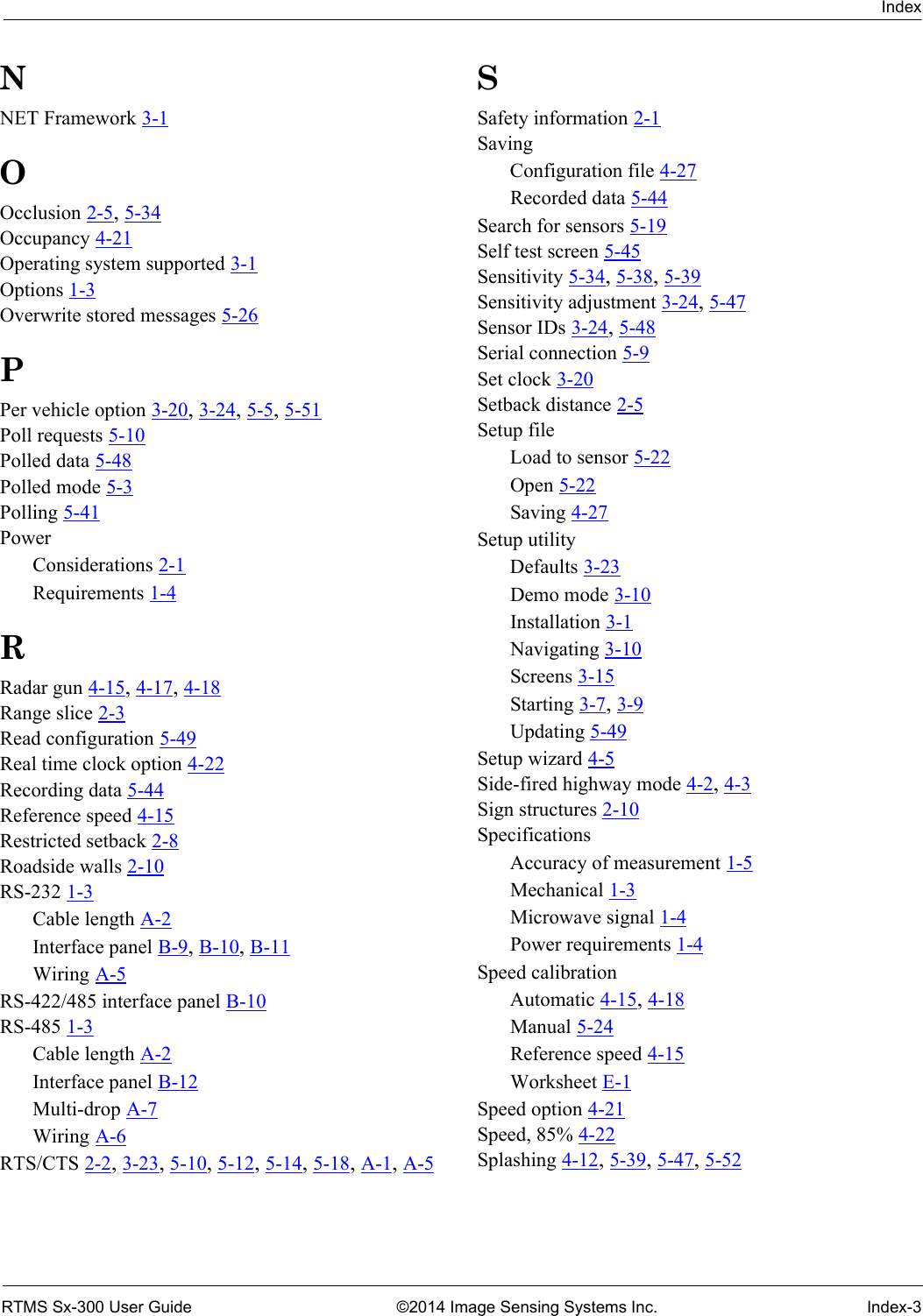 Index

N

NET Framework 3-1

O

Occlusion 2-5, 5-34
Occupancy 4-21
Operating system supported 3-1
Options 1-3
Overwrite stored messages 5-26

P

Per vehicle option 3-20, 3-24, 5-5, 5-51
Poll requests 5-10
Polled data 5-48
Polled mode 5-3
Polling 5-41
Power
Considerations 2-1
Requirements 1-4

R

Radar gun 4-15, 4-17, 4-18
Range slice 2-3
Read configuration 5-49
Real time clock option 4-22
Recording data 5-44
Reference speed 4-15
Restricted setback 2-8
Roadside walls 2-10
RS-232 1-3
Cable length A-2
Interface panel B-9, B-10, B-11
Wiring A-5
RS-422/485 interface panel B-10
RS-485 1-3
Cable length A-2
Interface panel B-12
Multi-drop A-7
Wiring A-6
RTS/CTS 2-2, 3-23, 5-10, 5-12, 5-14, 5-18, A-1, A-5

S

Safety information 2-1
Saving
Configuration file 4-27
Recorded data 5-44
Search for sensors 5-19
Self test screen 5-45
Sensitivity 5-34, 5-38, 5-39
Sensitivity adjustment 3-24, 5-47
Sensor IDs 3-24, 5-48
Serial connection 5-9
Set clock 3-20
Setback distance 2-5
Setup file
Load to sensor 5-22
Open 5-22
Saving 4-27
Setup utility
Defaults 3-23
Demo mode 3-10
Installation 3-1
Navigating 3-10
Screens 3-15
Starting 3-7, 3-9
Updating 5-49
Setup wizard 4-5
Side-fired highway mode 4-2, 4-3
Sign structures 2-10
Specifications
Accuracy of measurement 1-5
Mechanical 1-3
Microwave signal 1-4
Power requirements 1-4
Speed calibration
Automatic 4-15, 4-18
Manual 5-24
Reference speed 4-15
Worksheet E-1
Speed option 4-21
Speed, 85% 4-22
Splashing 4-12, 5-39, 5-47, 5-52

RTMS Sx-300 User Guide ©2014 Image Sensing Systems Inc. Index-3